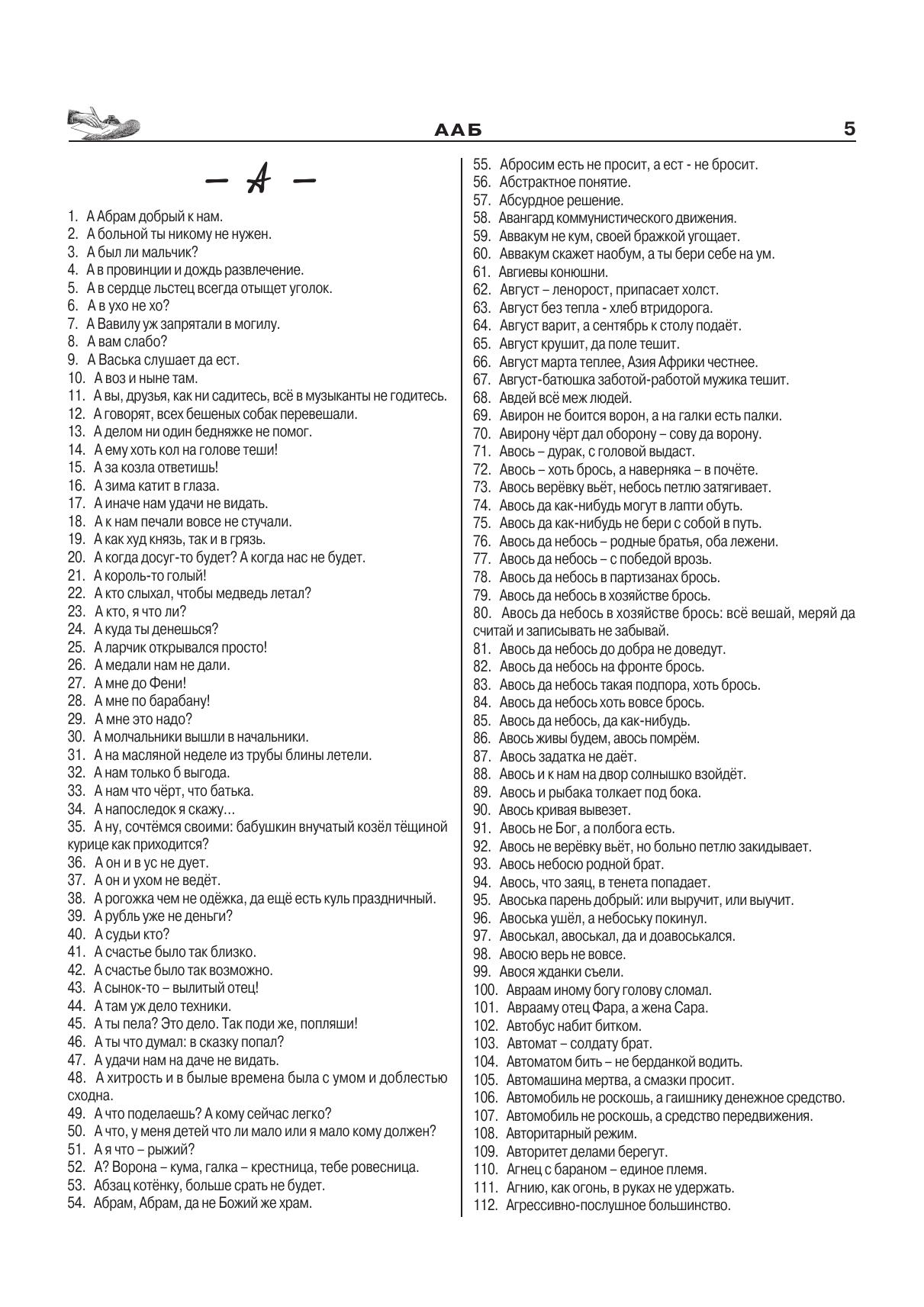 ААБ 5

– А –

1. А Абрам добрый к нам.
2. А больной ты никому не нужен.
3. А был ли мальчик?
4. А в провинции и дождь развлечение.
5. А в сердце льстец всегда отыщет уголок.
6. А в ухо не хо?
7. А Вавилу уж запрятали в могилу.
8. А вам слабо?
9. А Васька слушает да ест.
10. А воз и ныне там.
11. А вы, друзья, как ни садитесь, всё в музыканты не годитесь.
12. А говорят, всех бешеных собак перевешали.
13. А делом ни один бедняжке не помог.
14. А ему хоть кол на голове теши!
15. А за козла ответишь!
16. А зима катит в глаза.
17. А иначе нам удачи не видать.
18. А к нам печали вовсе не стучали.
19. А как худ князь, так и в грязь.
20. А когда досуг-то будет? А когда нас не будет.
21. А король-то голый!
22. А кто слыхал, чтобы медведь летал?
23. А кто, я что ли?
24. А куда ты денешься?
25. А ларчик открывался просто!
26. А медали нам не дали.
27. А мне до Фени!
28. А мне по барабану!
29. А мне это надо?
30. А молчальники вышли в начальники.
31. А на масляной неделе из трубы блины летели.
32. А нам только б выгода.
33. А нам что чёрт, что батька.
34. А напоследок я скажу…
35. А ну, сочтёмся своими: бабушкин внучатый козёл тёщиной курице как приходится?
36. А он и в ус не дует.
37. А он и ухом не ведёт.
38. А рогожка чем не одёжка, да ещё есть куль праздничный.
39. А рубль уже не деньги?
40. А судьи кто?
41. А счастье было так близко.
42. А счастье было так возможно.
43. А сынок-то – вылитый отец!
44. А там уж дело техники.
45. А ты пела? Это дело. Так поди же, попляши!
46. А ты что думал: в сказку попал?
47. А удачи нам на даче не видать.
48. А хитрость и в былые времена была с умом и доблестью сходна.
49. А что поделаешь? А кому сейчас легко?
50. А что, у меня детей что ли мало или я мало кому должен?
51. А я что – рыжий?
52. А? Ворона – кума, галка – крестница, тебе ровесница.
53. Абзац котёнку, больше срать не будет.
54. Абрам, Абрам, да не Божий же храм.
55. Абросим есть не просит, а ест - не бросит.
56. Абстрактное понятие.
57. Абсурдное решение.
58. Авангард коммунистического движения.
59. Аввакум не кум, своей бражкой угощает.
60. Аввакум скажет наобум, а ты бери себе на ум.
61. Авгиевы конюшни.
62. Август – ленорост, припасает холст.
63. Август без тепла - хлеб втридорога.
64. Август варит, а сентябрь к столу подаёт.
65. Август крушит, да поле тешит.
66. Август марта теплее, Азия Африки честнее.
67. Август-батюшка заботой-работой мужика тешит.
68. Авдей всё меж людей.
69. Авирон не боится ворон, а на галки есть палки.
70. Авирону чёрт дал оборону – сову да ворону.
71. Авось – дурак, с головой выдаст.
72. Авось – хоть брось, а наверняка – в почёте.
73. Авось верёвку вьёт, небось петлю затягивает.
74. Авось да как-нибудь могут в лапти обуть.
75. Авось да как-нибудь не бери с собой в путь.
76. Авось да небось – родные братья, оба лежени.
77. Авось да небось – с победой врозь.
78. Авось да небось в партизанах брось.
79. Авось да небось в хозяйстве брось.
80. Авось да небось в хозяйстве брось: всё вешай, меряй да считай и записывать не забывай.
81. Авось да небось до добра не доведут.
82. Авось да небось на фронте брось.
83. Авось да небось такая подпора, хоть брось.
84. Авось да небось хоть вовсе брось.
85. Авось да небось, да как-нибудь.
86. Авось живы будем, авось помрём.
87. Авось задатка не даёт.
88. Авось и к нам на двор солнышко взойдёт.
89. Авось и рыбака толкает под бока.
90. Авось кривая вывезет.
91. Авось не Бог, а полбога есть.
92. Авось не верёвку вьёт, но больно петлю закидывает.
93. Авось небосю родной брат.
94. Авось, что заяц, в тенета попадает.
95. Авоська парень добрый: или выручит, или выучит.
96. Авоська ушёл, а небоську покинул.
97. Авоськал, авоськал, да и доавоськался.
98. Авосю верь не вовсе.
99. Авося жданки съели.
100. Авраам иному богу голову сломал.
101. Аврааму отец Фара, а жена Сара.
102. Автобус набит битком.
103. Автомат – солдату брат.
104. Автоматом бить – не берданкой водить.
105. Автомашина мертва, а смазки просит.
106. Автомобиль не роскошь, а гаишнику денежное средство.
107. Автомобиль не роскошь, а средство передвижения.
108. Авторитарный режим.
109. Авторитет делами берегут.
110. Агнец с бараном – единое племя.
111. Агнию, как огонь, в руках не удержать.
112. Агрессивно-послушное большинство.